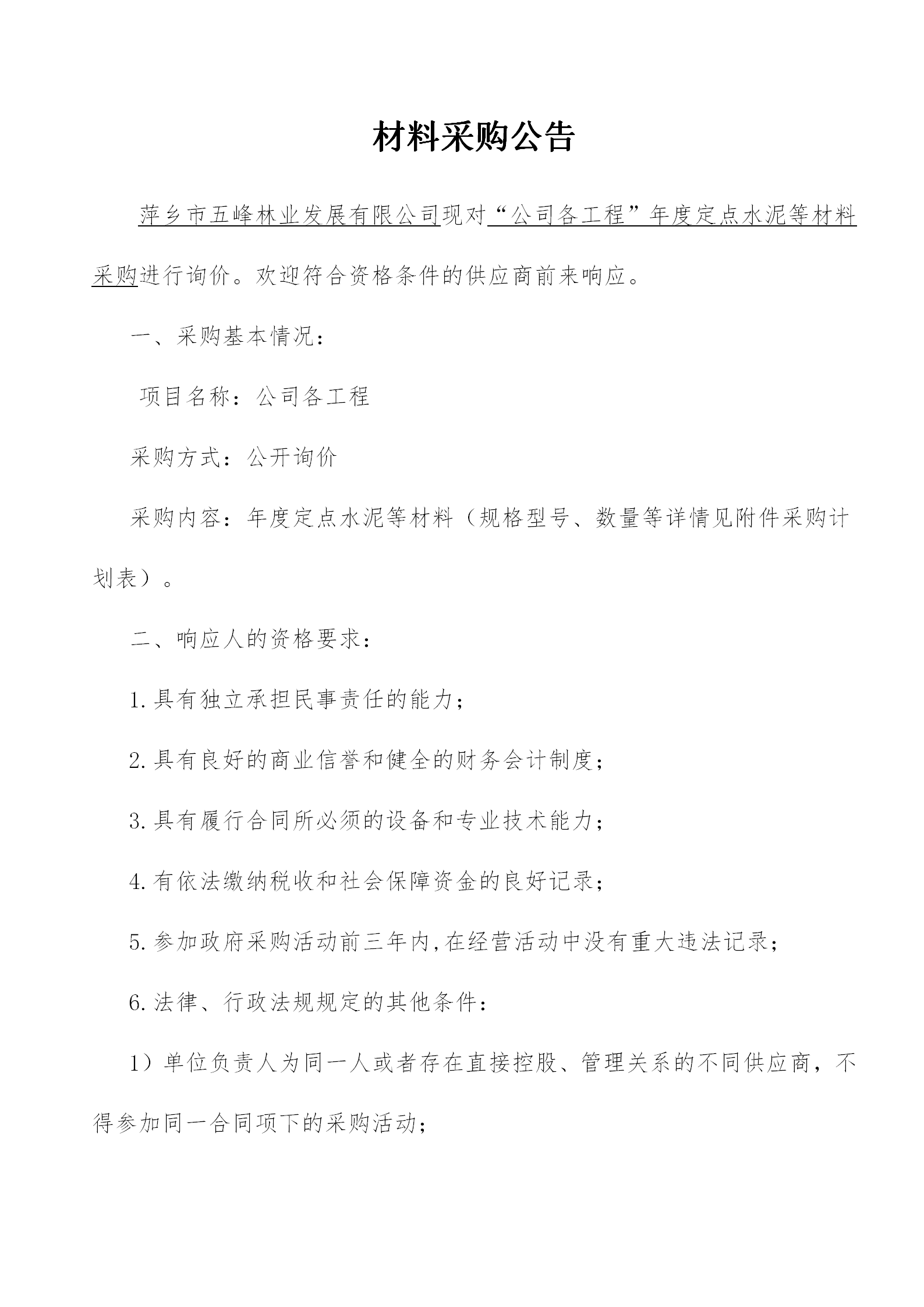 材料采购公告

萍乡市五峰林业发展有限公司现对“公司各工程”年度定点水泥等材料采购进行询价。欢迎符合资格条件的供应商前来响应。

一、采购基本情况：

项目名称：公司各工程

采购方式：公开询价

采购内容：年度定点水泥等材料（规格型号、数量等详情见附件采购计划表）。

二、响应人的资格要求：

1.具有独立承担民事责任的能力；

2.具有良好的商业信誉和健全的财务会计制度；

3.具有履行合同所必须的设备和专业技术能力；

4.有依法缴纳税收和社会保障资金的良好记录；

5.参加政府采购活动前三年内,在经营活动中没有重大违法记录；

6.法律、行政法规规定的其他条件：

1）单位负责人为同一人或者存在直接控股、管理关系的不同供应商，不得参加同一合同项下的采购活动；